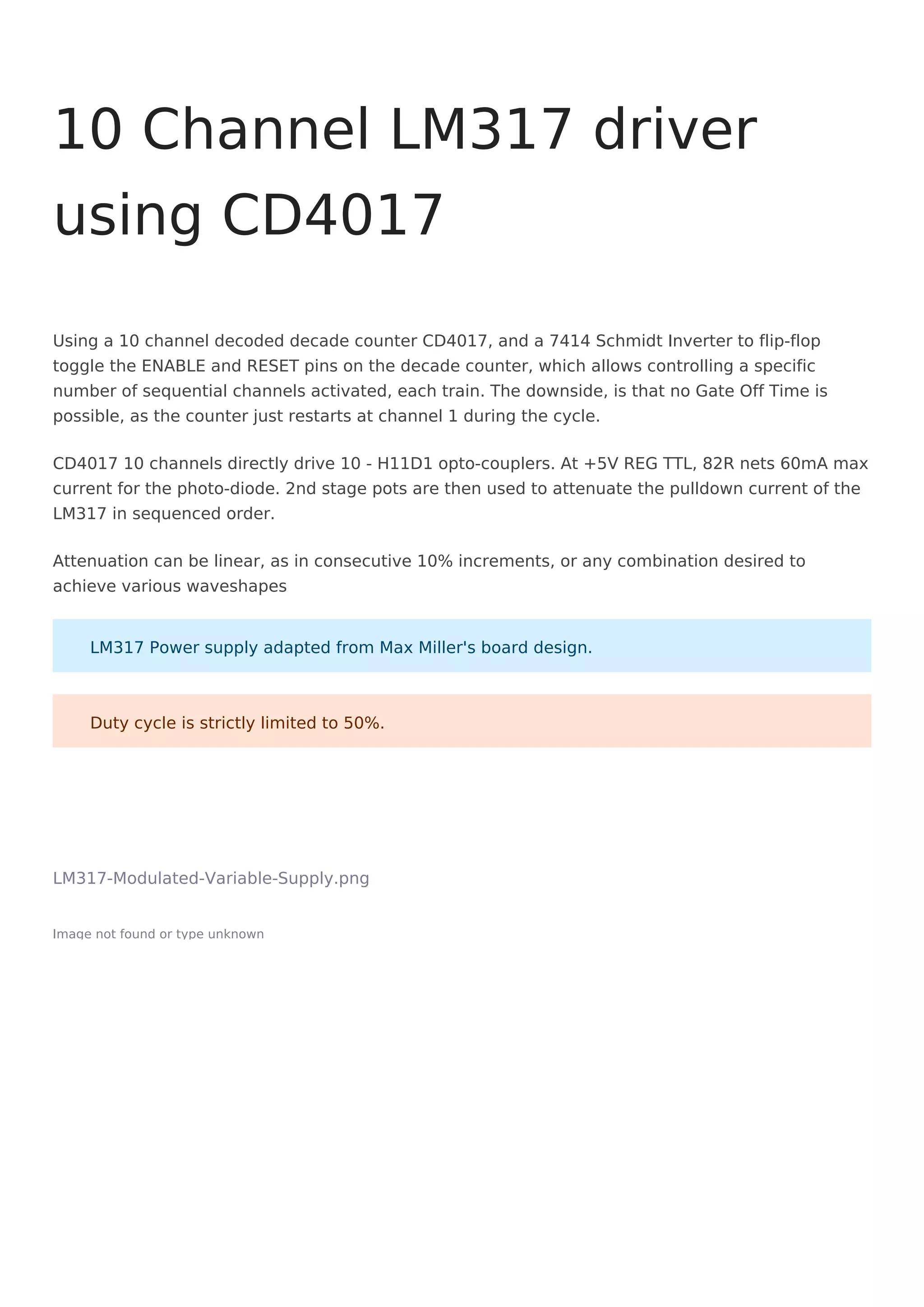 10 Channel LM317 driver using CD4017

Using a 10 channel decoded decade counter CD4017, and a 7414 Schmidt Inverter to flip-flop toggle the ENABLE and RESET pins on the decade counter, which allows controlling a specific number of sequential channels activated, each train. The downside, is that no Gate Off Time is possible, as the counter just restarts at channel 1 during the cycle.

CD4017 10 channels directly drive 10 - H11D1 opto-couplers. At +5V REG TTL, 82R nets 60mA max current for the photo-diode. 2nd stage pots are then used to attenuate the pulldown current of the LM317 in sequenced order.

Attenuation can be linear, as in consecutive 10% increments, or any combination desired to achieve various waveshapes

LM317 Power supply adapted from Max Miller's board design.

Duty cycle is strictly limited to 50%.

LM317-Modulated-Variable-Supply.png

Image not found or type unknown